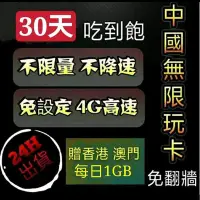 30天 吃到飽

不限量 不降速

免設定 4G高速

24H 出貨

贈香港 澳門
每日1GB

中國無限玩卡

免翻牆